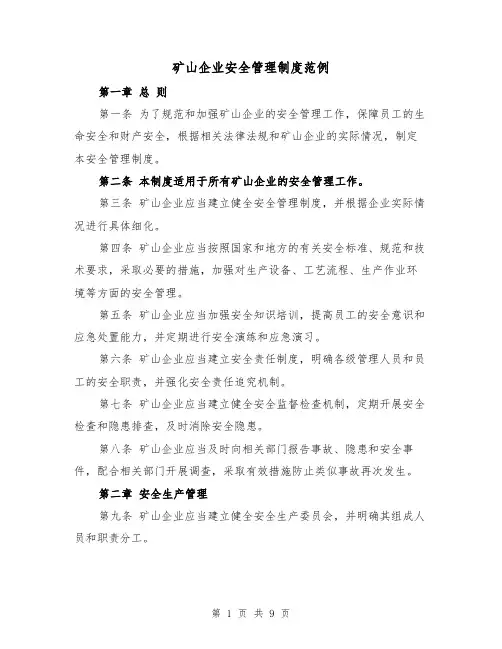 矿山企业安全管理制度范例

第一章 总 则

第一条 为了规范和加强矿山企业的安全管理工作，保障员工的生命安全和财产安全，根据相关法律法规和矿山企业的实际情况，制定本安全管理制度。

第二条 本制度适用于所有矿山企业的安全管理工作。

第三条 矿山企业应当建立健全安全管理制度，并根据企业实际情况进行具体细化。

第四条 矿山企业应当按照国家和地方的有关安全标准、规范和技术要求，采取必要的措施，加强对生产设备、工艺流程、生产作业环境等方面的安全管理。

第五条 矿山企业应当加强安全知识培训，提高员工的安全意识和应急处置能力，并定期进行安全演练和应急演习。

第六条 矿山企业应当建立安全责任制度，明确各级管理人员和员工的安全职责，并强化安全责任追究机制。

第七条 矿山企业应当建立健全安全监督检查机制，定期开展安全检查和隐患排查，及时消除安全隐患。

第八条 矿山企业应当及时向相关部门报告事故、隐患和安全事件，配合相关部门开展调查，采取有效措施防止类似事故再次发生。

第二章 安全生产管理

第九条 矿山企业应当建立健全安全生产委员会，并明确其组成人员和职责分工。

第 1 页 共 9 页